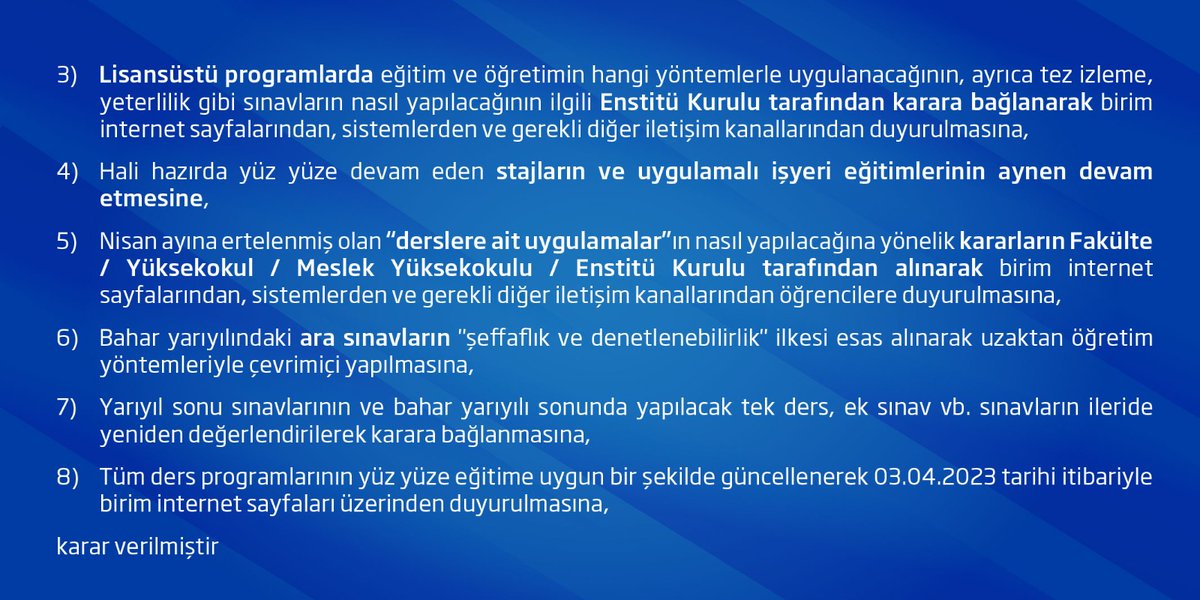 3) Lisansüstü programlarda eğitim ve öğretimin hangi yöntemlerle uygulanacağının, ayrıca tez izleme, yeterlilik gibi sınavların nasıl yapılacağının ilgili Enstitü Kurulu tarafından karara bağlanarak birim internet sayfalarından, sistemlerden ve gerekli diğer iletişim kanallarından duyurulmasına,

4) Hali hazırda yüz yüze devam eden stajların ve uygulamalı işyeri eğitimlerinin aynen devam etmesine,

5) Nisan ayına ertelenmiş olan "derslere ait uygulamalar"ın nasıl yapılacağına yönelik kararların Fakülte / Yüksekokul / Meslek Yüksekokulu / Enstitü Kurulu tarafından alınarak birim internet sayfalarından, sistemlerden ve gerekli diğer iletişim kanallarından öğrencilere duyurulmasına,

6) Bahar yarıyılındaki ara sınavların "şeffaflık ve denetlenebilirlik" ilkesi esas alınarak uzaktan öğretim yöntemleriyle çevrimiçi yapılmasına,

7) Yarıyıl sonu sınavlarının ve bahar yarıyılı sonunda yapılacak tek ders, ek sınav vb. sınavların ileride yeniden değerlendirilerek karara bağlanmasına,

8) Tüm ders programlarının yüz yüze eğitime uygun bir şekilde güncellenerek 03.04.2023 tarihi itibariyle birim internet sayfaları üzerinden duyurulmasına,

karar verilmiştir